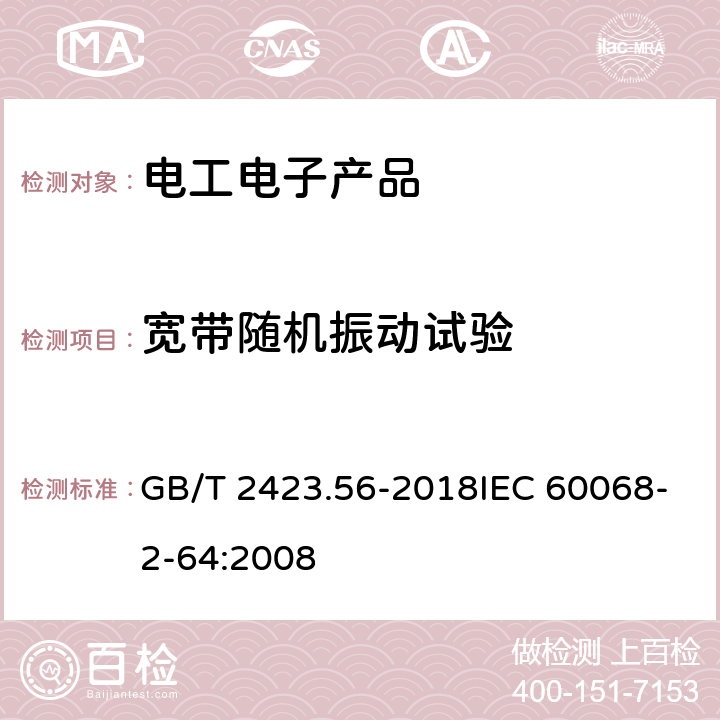 MA CNAS AC ilac-MRA

检测对象： 电工电子产品

检测项目： 宽带随机振动试验

检测标准： GB/T 2423.56-2018IEC 60068-2-64:2008

百检 Baijiantest.com

做检测 上百检
400-151-7153